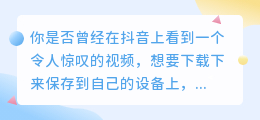 你是否曾经在抖音上看到一个令人惊叹的视频，想要下载下来保存到自己的设备上，...